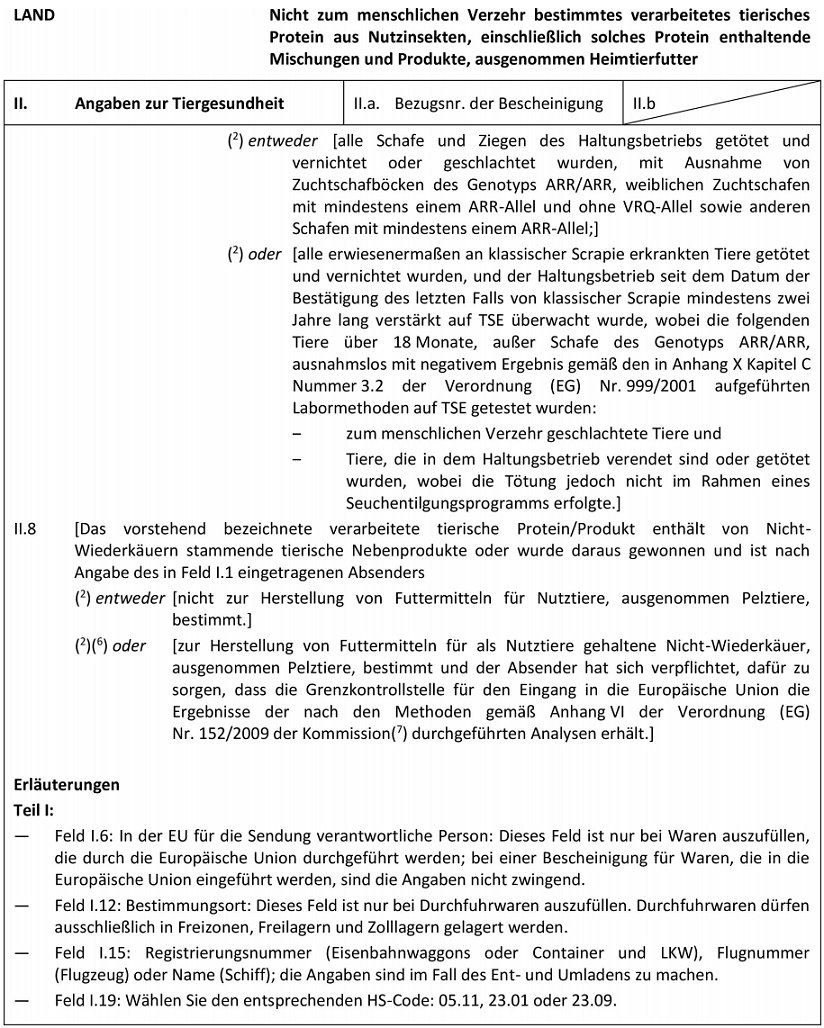 LAND

Nicht zum menschlichen Verzehr bestimmtes verarbeitetes tierisches Protein aus Nutzinsekten, einschließlich solches Protein enthaltende Mischungen und Produkte, ausgenommen Heimtierfutter

| II. Angaben zur Tiergesundheit | II.a. Bezugsnr. der Bescheinigung | II.b |
|---|---|---|

($^2$) entweder [alle Schafe und Ziegen des Haltungsbetriebs getötet und vernichtet oder geschlachtet wurden, mit Ausnahme von Zuchtschafböcken des Genotyps ARR/ARR, weiblichen Zuchtschafen mit mindestens einem ARR-Allel und ohne VRQ-Allel sowie anderen Schafen mit mindestens einem ARR-Allel;]

($^2$) oder [alle erwiesenermaßen an klassischer Scrapie erkrankten Tiere getötet und vernichtet wurden, und der Haltungsbetrieb seit dem Datum der Bestätigung des letzten Falls von klassischer Scrapie mindestens zwei Jahre lang verstärkt auf TSE überwacht wurde, wobei die folgenden Tiere über 18 Monate, außer Schafe des Genotyps ARR/ARR, ausnahmslos mit negativem Ergebnis gemäß den in Anhang X Kapitel C Nummer 3.2 der Verordnung (EG) Nr. 999/2001 aufgeführten Labormethoden auf TSE getestet wurden:

– zum menschlichen Verzehr geschlachtete Tiere und

– Tiere, die in dem Haltungsbetrieb verendet sind oder getötet wurden, wobei die Tötung jedoch nicht im Rahmen eines Seuchentilgungsprogramms erfolgte.]

II.8 [Das vorstehend bezeichnete verarbeitete tierische Protein/Produkt enthält von Nicht-Wiederkäuern stammende tierische Nebenprodukte oder wurde daraus gewonnen und ist nach Angabe des in Feld I.1 eingetragenen Absenders

($^2$) entweder [nicht zur Herstellung von Futtermitteln für Nutztiere, ausgenommen Pelztiere, bestimmt.]

($^2$)($^6$) oder [zur Herstellung von Futtermitteln für als Nutztiere gehaltene Nicht-Wiederkäuer, ausgenommen Pelztiere, bestimmt und der Absender hat sich verpflichtet, dafür zu sorgen, dass die Grenzkontrollstelle für den Eingang in die Europäische Union die Ergebnisse der nach den Methoden gemäß Anhang VI der Verordnung (EG) Nr. 152/2009 der Kommission($^7$) durchgeführten Analysen erhält.]

Erläuterungen
Teil I:

— Feld I.6: In der EU für die Sendung verantwortliche Person: Dieses Feld ist nur bei Waren auszufüllen, die durch die Europäische Union durchgeführt werden; bei einer Bescheinigung für Waren, die in die Europäische Union eingeführt werden, sind die Angaben nicht zwingend.

— Feld I.12: Bestimmungsort: Dieses Feld ist nur bei Durchfuhrwaren auszufüllen. Durchfuhrwaren dürfen ausschließlich in Freizonen, Freilagern und Zolllagern gelagert werden.

— Feld I.15: Registrierungsnummer (Eisenbahnwaggons oder Container und LKW), Flugnummer (Flugzeug) oder Name (Schiff); die Angaben sind im Fall des Ent- und Umladens zu machen.

— Feld I.19: Wählen Sie den entsprechenden HS-Code: 05.11, 23.01 oder 23.09.